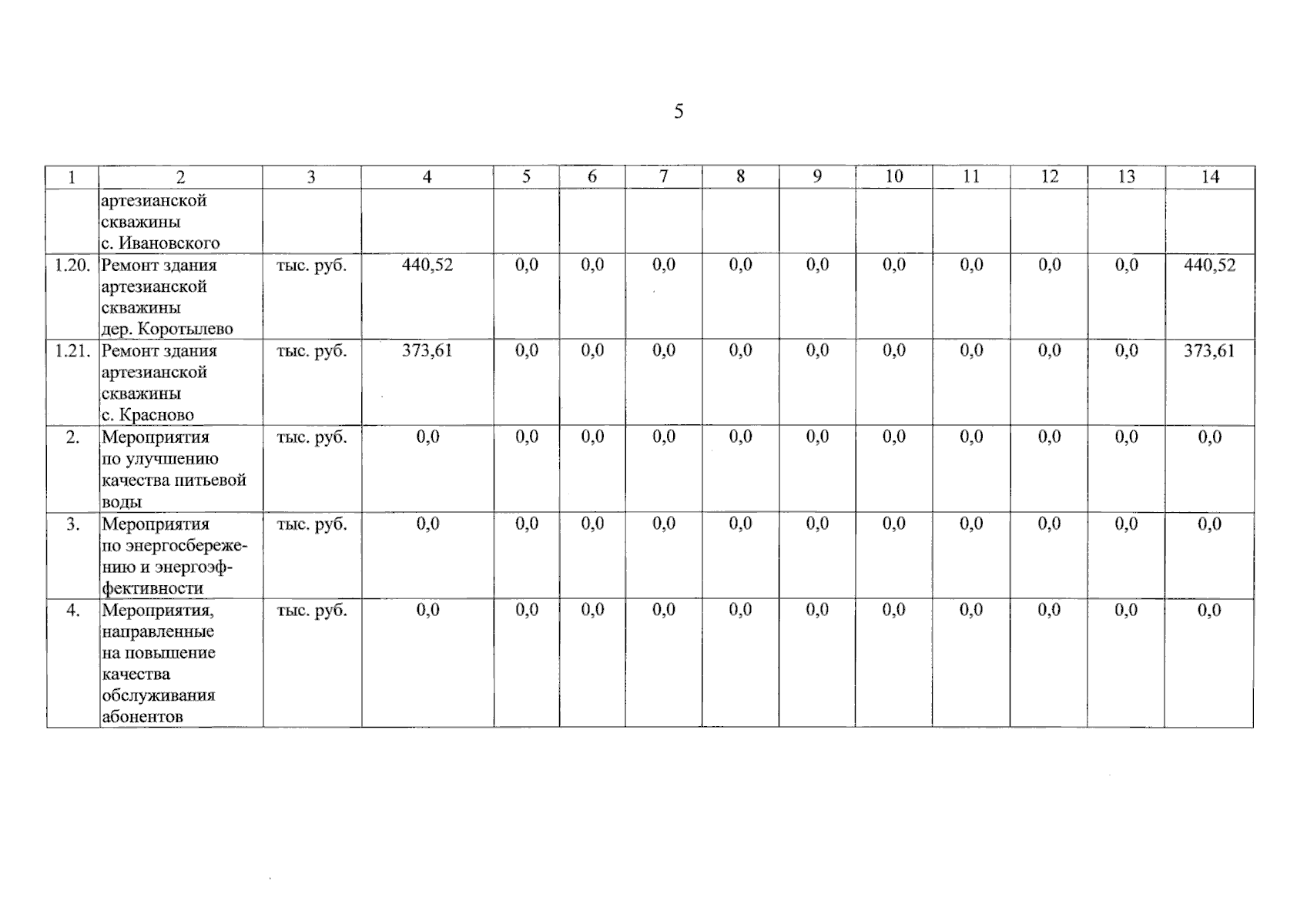 5

| 1 | 2 | 3 | 4 | 5 | 6 | 7 | 8 | 9 | 10 | 11 | 12 | 13 | 14 |
|---|---|---|---|---|---|---|---|---|---|---|---|---|---|
| | артезианской скважины с. Ивановского | | | | | | | | | | | | |
| 1.20. | Ремонт здания артезианской скважины дер. Коротылево | тыс. руб. | 440,52 | 0,0 | 0,0 | 0,0 | 0,0 | 0,0 | 0,0 | 0,0 | 0,0 | 0,0 | 440,52 |
| 1.21. | Ремонт здания артезианской скважины с. Красново | тыс. руб. | 373,61 | 0,0 | 0,0 | 0,0 | 0,0 | 0,0 | 0,0 | 0,0 | 0,0 | 0,0 | 373,61 |
| 2. | Мероприятия по улучшению качества питьевой воды | тыс. руб. | 0,0 | 0,0 | 0,0 | 0,0 | 0,0 | 0,0 | 0,0 | 0,0 | 0,0 | 0,0 | 0,0 |
| 3. | Мероприятия по энергосбережению и энергоэффективности | тыс. руб. | 0,0 | 0,0 | 0,0 | 0,0 | 0,0 | 0,0 | 0,0 | 0,0 | 0,0 | 0,0 | 0,0 |
| 4. | Мероприятия, направленные на повышение качества обслуживания абонентов | тыс. руб. | 0,0 | 0,0 | 0,0 | 0,0 | 0,0 | 0,0 | 0,0 | 0,0 | 0,0 | 0,0 | 0,0 |